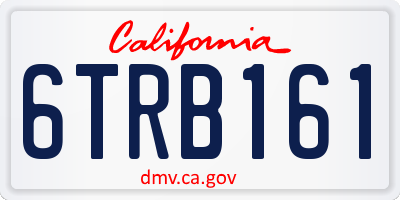 California

6TRB161

dmv.ca.gov